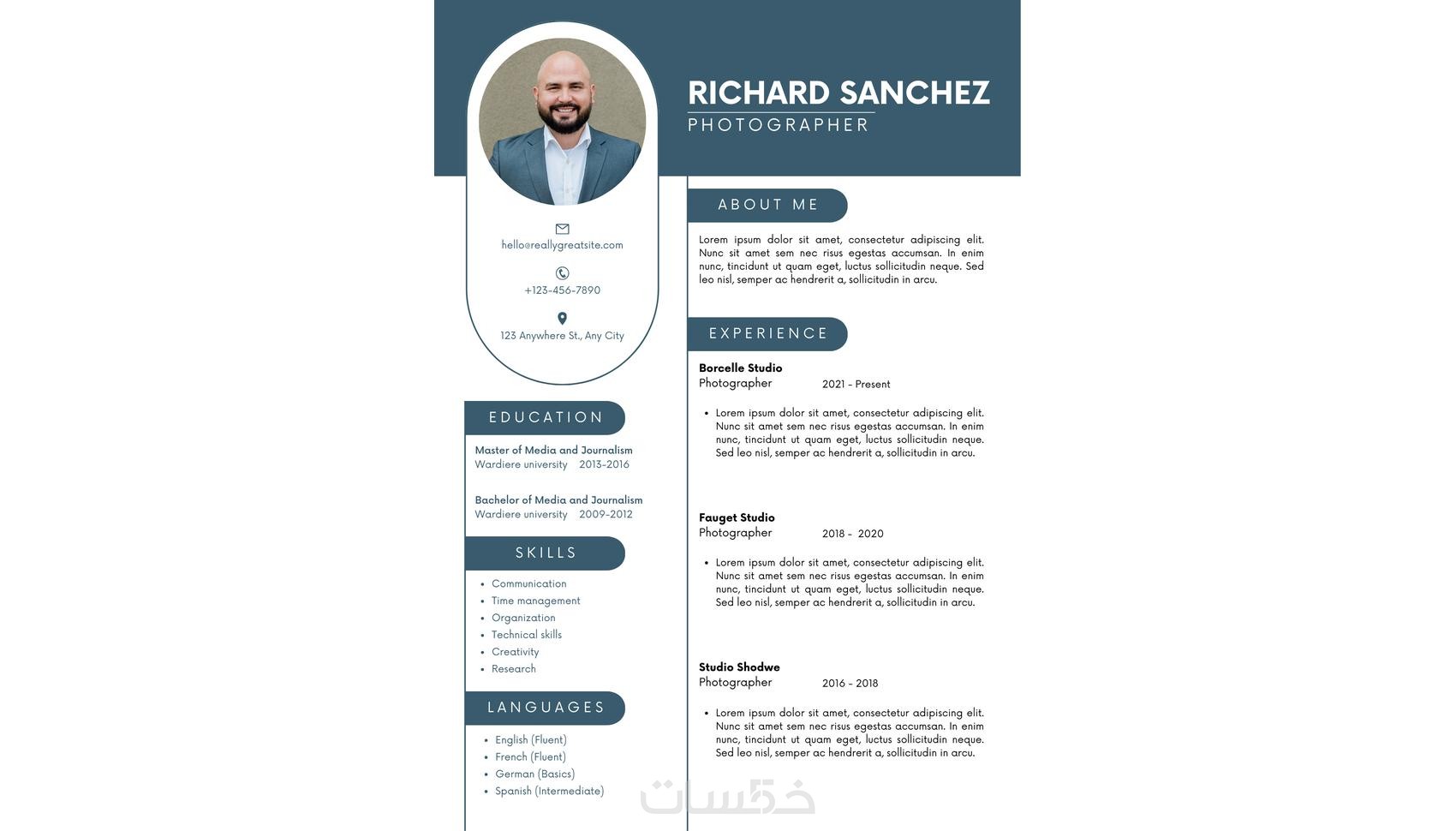 RICHARD SANCHEZ
PHOTOGRAPHER

hello@reallygreatsite.com

+123-456-7890

123 Anywhere St., Any City

EDUCATION

Master of Media and Journalism
Wardiere university 2013-2016

Bachelor of Media and Journalism
Wardiere university 2009-2012

SKILLS

- Communication
- Time management
- Organization
- Technical skills
- Creativity
- Research

LANGUAGES

- English (Fluent)
- French (Fluent)
- German (Basics)
- Spanish (Intermediate)

ABOUT ME

Lorem ipsum dolor sit amet, consectetur adipiscing elit. Nunc sit amet sem nec risus egestas accumsan. In enim nunc, tincidunt ut quam eget, luctus sollicitudin neque. Sed leo nisl, semper ac hendrerit a, sollicitudin in arcu.

EXPERIENCE

Borcelle Studio
Photographer 2021 - Present

- Lorem ipsum dolor sit amet, consectetur adipiscing elit. Nunc sit amet sem nec risus egestas accumsan. In enim nunc, tincidunt ut quam eget, luctus sollicitudin neque. Sed leo nisl, semper ac hendrerit a, sollicitudin in arcu.

Fauget Studio
Photographer 2018 - 2020

- Lorem ipsum dolor sit amet, consectetur adipiscing elit. Nunc sit amet sem nec risus egestas accumsan. In enim nunc, tincidunt ut quam eget, luctus sollicitudin neque. Sed leo nisl, semper ac hendrerit a, sollicitudin in arcu.

Studio Shodwe
Photographer 2016 - 2018

- Lorem ipsum dolor sit amet, consectetur adipiscing elit. Nunc sit amet sem nec risus egestas accumsan. In enim nunc, tincidunt ut quam eget, luctus sollicitudin neque. Sed leo nisl, semper ac hendrerit a, sollicitudin in arcu.

خمسات